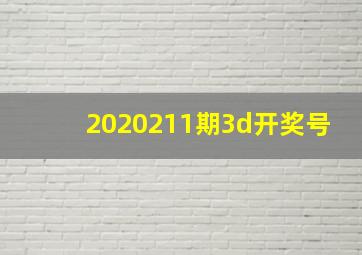 2020211期3d开奖号